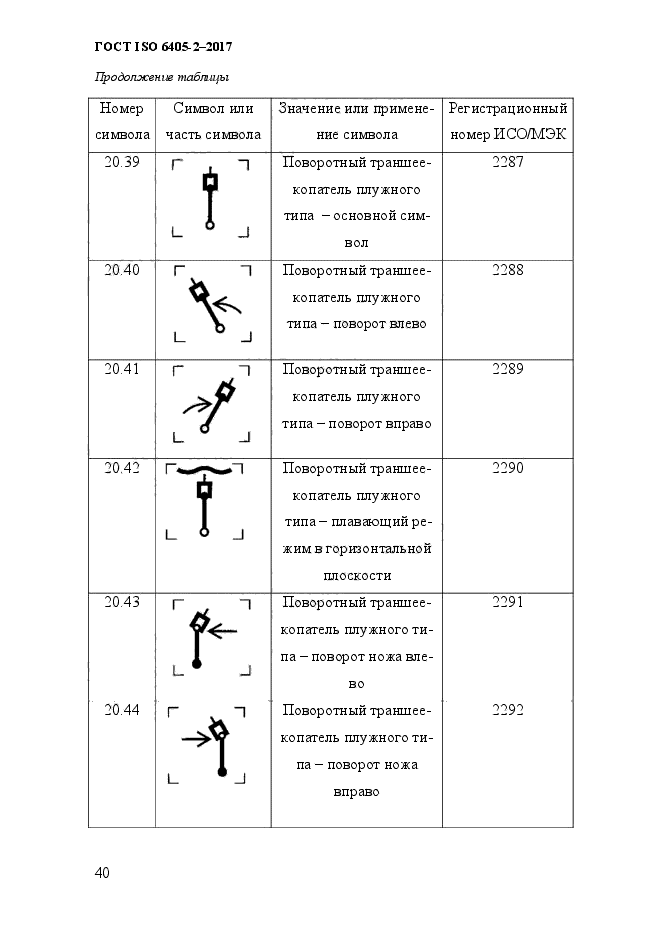 ГОСТ ISO 6405-2–2017

Продолжение таблицы

| Номер символа | Символ или часть символа | Значение или применение символа | Регистрационный номер ИСО/МЭК |
|---|---|---|---|
| 20.39 | | Поворотный траншеекопатель плужного типа – основной символ | 2287 |
| 20.40 | | Поворотный траншеекопатель плужного типа – поворот влево | 2288 |
| 20.41 | | Поворотный траншеекопатель плужного типа – поворот вправо | 2289 |
| 20.42 | | Поворотный траншеекопатель плужного типа – плавающий режим в горизонтальной плоскости | 2290 |
| 20.43 | | Поворотный траншеекопатель плужного типа – поворот ножа влево | 2291 |
| 20.44 | | Поворотный траншеекопатель плужного типа – поворот ножа вправо | 2292 |

40